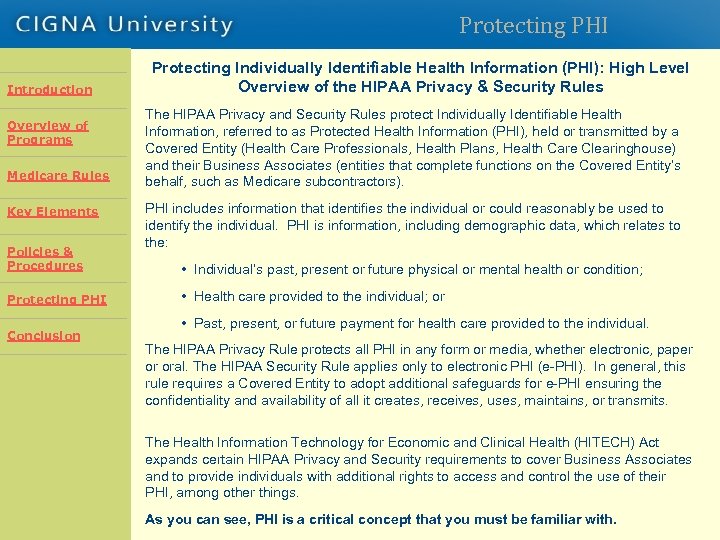 CIGNA University

Protecting PHI

Introduction

Overview of Programs

Medicare Rules

Key Elements

Policies & Procedures

Protecting PHI

Conclusion

Protecting Individually Identifiable Health Information (PHI): High Level Overview of the HIPAA Privacy & Security Rules

The HIPAA Privacy and Security Rules protect Individually Identifiable Health Information, referred to as Protected Health Information (PHI), held or transmitted by a Covered Entity (Health Care Professionals, Health Plans, Health Care Clearinghouse) and their Business Associates (entities that complete functions on the Covered Entity's behalf, such as Medicare subcontractors).

PHI includes information that identifies the individual or could reasonably be used to identify the individual. PHI is information, including demographic data, which relates to the:

• Individual's past, present or future physical or mental health or condition;

• Health care provided to the individual; or

• Past, present, or future payment for health care provided to the individual.

The HIPAA Privacy Rule protects all PHI in any form or media, whether electronic, paper or oral. The HIPAA Security Rule applies only to electronic PHI (e-PHI). In general, this rule requires a Covered Entity to adopt additional safeguards for e-PHI ensuring the confidentiality and availability of all it creates, receives, uses, maintains, or transmits.

The Health Information Technology for Economic and Clinical Health (HITECH) Act expands certain HIPAA Privacy and Security requirements to cover Business Associates and to provide individuals with additional rights to access and control the use of their PHI, among other things.

As you can see, PHI is a critical concept that you must be familiar with.